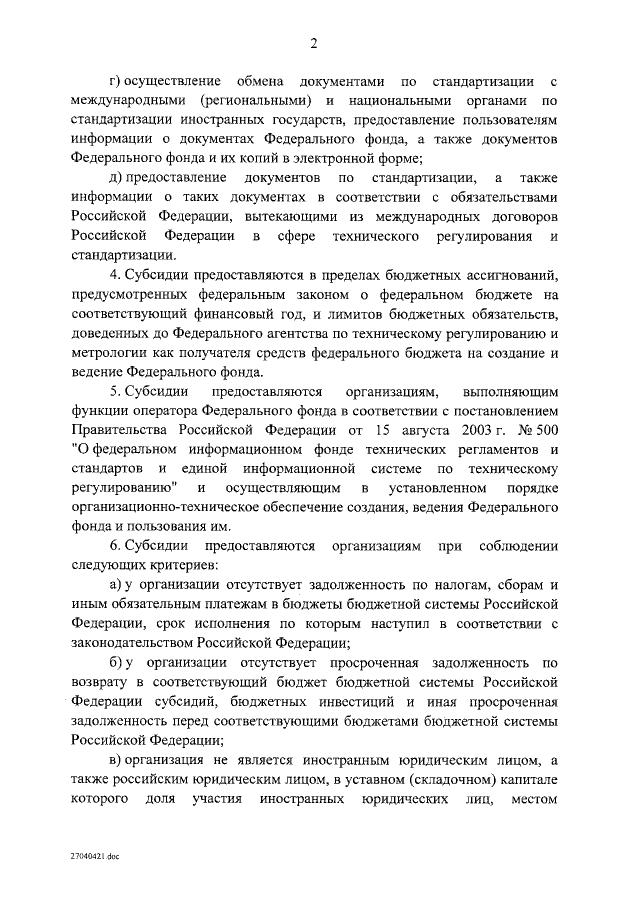 2

г) осуществление обмена документами по стандартизации с международными (региональными) и национальными органами по стандартизации иностранных государств, предоставление пользователям информации о документах Федерального фонда, а также документов Федерального фонда и их копий в электронной форме;

д) предоставление документов по стандартизации, а также информации о таких документах в соответствии с обязательствами Российской Федерации, вытекающими из международных договоров Российской Федерации в сфере технического регулирования и стандартизации.

4. Субсидии предоставляются в пределах бюджетных ассигнований, предусмотренных федеральным законом о федеральном бюджете на соответствующий финансовый год, и лимитов бюджетных обязательств, доведенных до Федерального агентства по техническому регулированию и метрологии как получателя средств федерального бюджета на создание и ведение Федерального фонда.

5. Субсидии предоставляются организациям, выполняющим функции оператора Федерального фонда в соответствии с постановлением Правительства Российской Федерации от 15 августа 2003 г. № 500 "О федеральном информационном фонде технических регламентов и стандартов и единой информационной системе по техническому регулированию" и осуществляющим в установленном порядке организационно-техническое обеспечение создания, ведения Федерального фонда и пользования им.

6. Субсидии предоставляются организациям при соблюдении следующих критериев:

а) у организации отсутствует задолженность по налогам, сборам и иным обязательным платежам в бюджеты бюджетной системы Российской Федерации, срок исполнения по которым наступил в соответствии с законодательством Российской Федерации;

б) у организации отсутствует просроченная задолженность по возврату в соответствующий бюджет бюджетной системы Российской Федерации субсидий, бюджетных инвестиций и иная просроченная задолженность перед соответствующими бюджетами бюджетной системы Российской Федерации;

в) организация не является иностранным юридическим лицом, а также российским юридическим лицом, в уставном (складочном) капитале которого доля участия иностранных юридических лиц, местом

27040421.doc